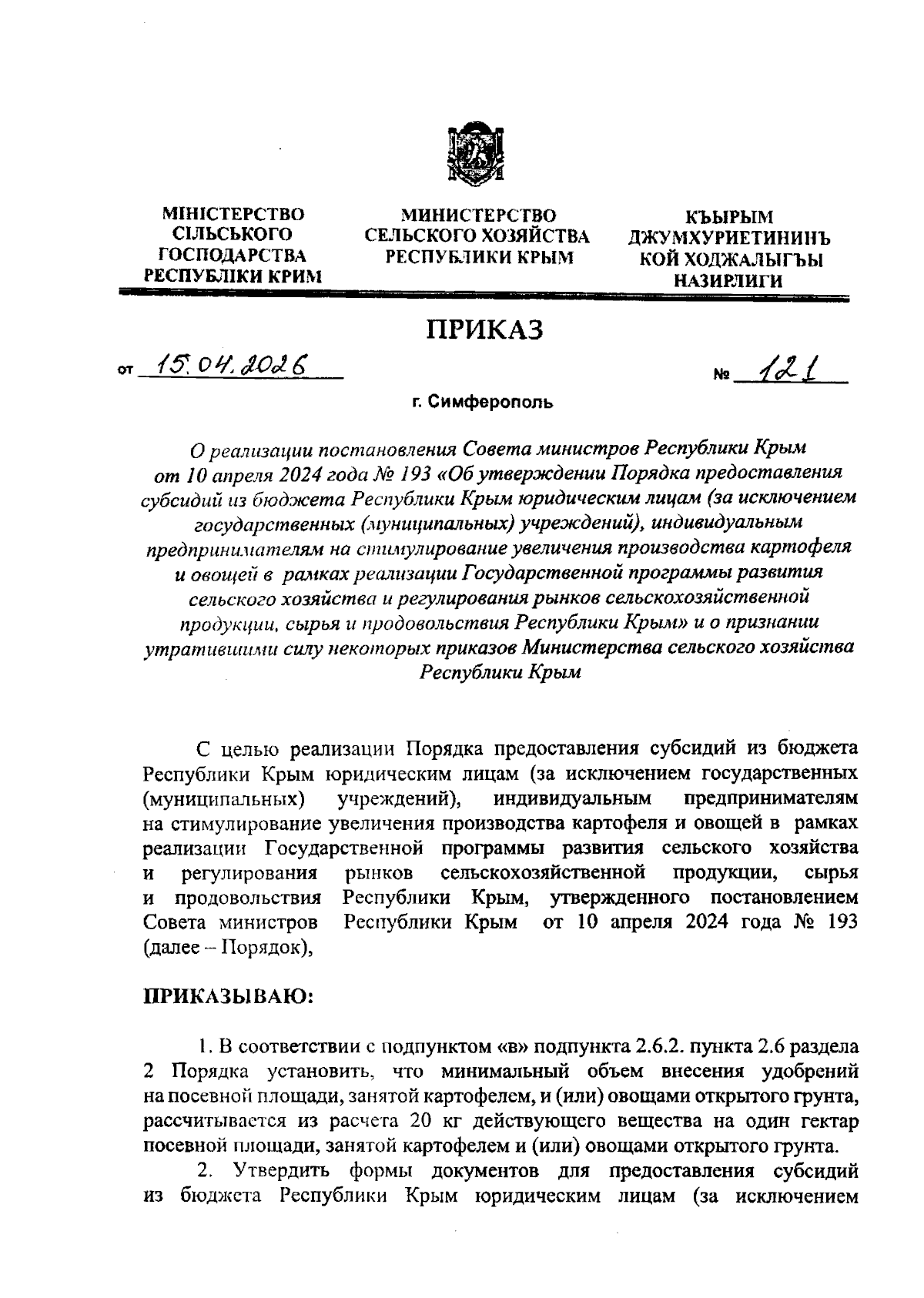 МІНІСТЕРСТВО СІЛЬСЬКОГО ГОСПОДАРСТВА РЕСПУБЛІКИ КРИМ

МИНИСТЕРСТВО СЕЛЬСКОГО ХОЗЯЙСТВА РЕСПУБЛИКИ КРЫМ

КЪЫРЫМ ДЖУМХУРИЕТИНИНЪ КОЙ ХОДЖАЛЫГЪЫ НАЗИРЛИГИ

ПРИКАЗ

от 15.04.2026

№ 121

г. Симферополь

О реализации постановления Совета министров Республики Крым от 10 апреля 2024 года № 193 «Об утверждении Порядка предоставления субсидий из бюджета Республики Крым юридическим лицам (за исключением государственных (муниципальных) учреждений), индивидуальным предпринимателям на стимулирование увеличения производства картофеля и овощей в рамках реализации Государственной программы развития сельского хозяйства и регулирования рынков сельскохозяйственной продукции, сырья и продовольствия Республики Крым» и о признании утратившими силу некоторых приказов Министерства сельского хозяйства Республики Крым

С целью реализации Порядка предоставления субсидий из бюджета Республики Крым юридическим лицам (за исключением государственных (муниципальных) учреждений), индивидуальным предпринимателям на стимулирование увеличения производства картофеля и овощей в рамках реализации Государственной программы развития сельского хозяйства и регулирования рынков сельскохозяйственной продукции, сырья и продовольствия Республики Крым, утвержденного постановлением Совета министров Республики Крым от 10 апреля 2024 года № 193 (далее – Порядок),

ПРИКАЗЫВАЮ:

1. В соответствии с подпунктом «в» подпункта 2.6.2. пункта 2.6 раздела 2 Порядка установить, что минимальный объем внесения удобрений на посевной площади, занятой картофелем, и (или) овощами открытого грунта, рассчитывается из расчета 20 кг действующего вещества на один гектар посевной площади, занятой картофелем и (или) овощами открытого грунта.

2. Утвердить формы документов для предоставления субсидий из бюджета Республики Крым юридическим лицам (за исключением